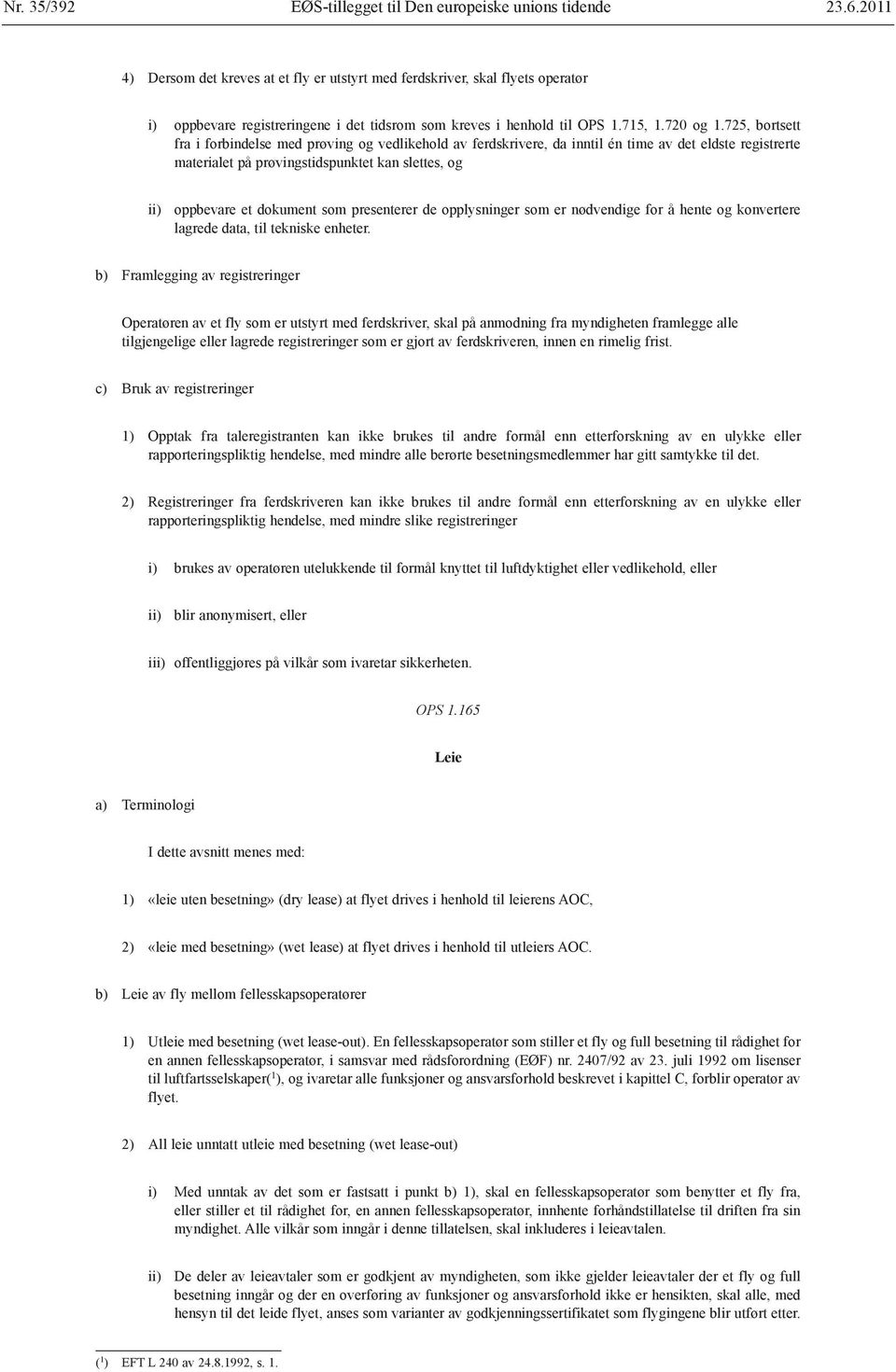 Nr. 35/392 EØS-tillegget til Den europeiske unions tidende 23.6.2011

4) Dersom det kreves at et fly er utstyrt med ferdskriver, skal flyets operatør

i) oppbevare registreringene i det tidsrom som kreves i henhold til OPS 1.715, 1.720 og 1.725, bortsett fra i forbindelse med prøving og vedlikehold av ferdskrivere, da inntil én time av det eldste registrerte materialet på prøvingstidspunktet kan slettes, og

ii) oppbevare et dokument som presenterer de opplysninger som er nødvendige for å hente og konvertere lagrede data, til tekniske enheter.

b) Framlegging av registreringer

Operatøren av et fly som er utstyrt med ferdskriver, skal på anmodning fra myndigheten framlegge alle tilgjengelige eller lagrede registreringer som er gjort av ferdskriveren, innen en rimelig frist.

c) Bruk av registreringer

1) Opptak fra taleregistranten kan ikke brukes til andre formål enn etterforskning av en ulykke eller rapporteringspliktig hendelse, med mindre alle berørte besetningsmedlemmer har gitt samtykke til det.

2) Registreringer fra ferdskriveren kan ikke brukes til andre formål enn etterforskning av en ulykke eller rapporteringspliktig hendelse, med mindre slike registreringer

i) brukes av operatøren utelukkende til formål knyttet til luftdyktighet eller vedlikehold, eller

ii) blir anonymisert, eller

iii) offentliggjøres på vilkår som ivaretar sikkerheten.

OPS 1.165

Leie

a) Terminologi

I dette avsnitt menes med:

1) «leie uten besetning» (dry lease) at flyet drives i henhold til leierens AOC,

2) «leie med besetning» (wet lease) at flyet drives i henhold til utleiers AOC.

b) Leie av fly mellom fellesskapsoperatører

1) Utleie med besetning (wet lease-out). En fellesskapsoperatør som stiller et fly og full besetning til rådighet for en annen fellesskapsoperatør, i samsvar med rådsforordning (EØF) nr. 2407/92 av 23. juli 1992 om lisenser til luftfartsselskaper($^1$), og ivaretar alle funksjoner og ansvarsforhold beskrevet i kapittel C, forblir operatør av flyet.

2) All leie unntatt utleie med besetning (wet lease-out)

i) Med unntak av det som er fastsatt i punkt b) 1), skal en fellesskapsoperatør som benytter et fly fra, eller stiller et til rådighet for, en annen fellesskapsoperatør, innhente forhåndstillatelse til driften fra sin myndighet. Alle vilkår som inngår i denne tillatelsen, skal inkluderes i leieavtalen.

ii) De deler av leieavtaler som er godkjent av myndigheten, som ikke gjelder leieavtaler der et fly og full besetning inngår og der en overføring av funksjoner og ansvarsforhold ikke er hensikten, skal alle, med hensyn til det leide flyet, anses som varianter av godkjenningssertifikatet som flygingene blir utført etter.

($^1$) EFT L 240 av 24.8.1992, s. 1.